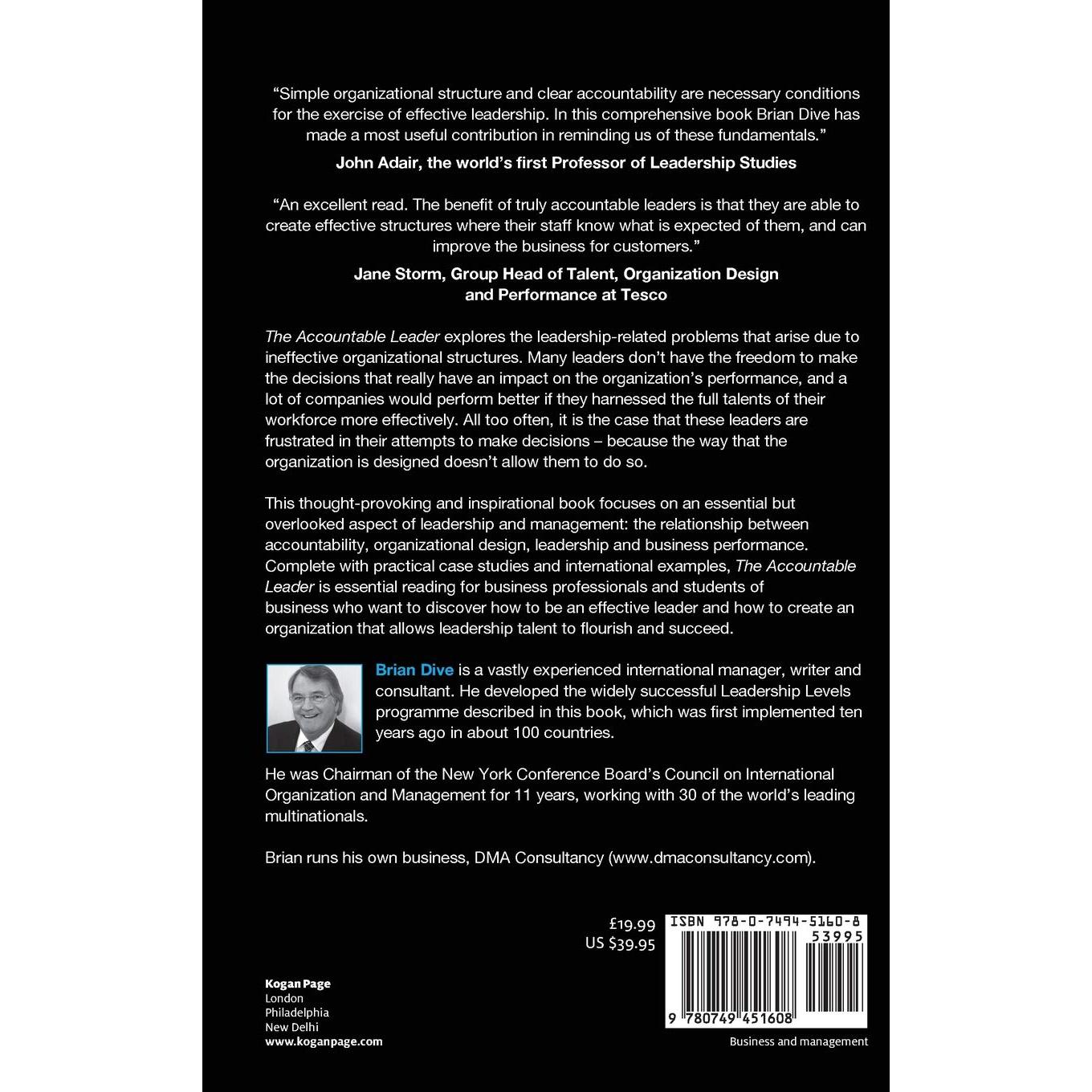 "Simple organizational structure and clear accountability are necessary conditions for the exercise of effective leadership. In this comprehensive book Brian Dive has made a most useful contribution in reminding us of these fundamentals."

John Adair, the world's first Professor of Leadership Studies

"An excellent read. The benefit of truly accountable leaders is that they are able to create effective structures where their staff know what is expected of them, and can improve the business for customers."

Jane Storm, Group Head of Talent, Organization Design
and Performance at Tesco

The Accountable Leader explores the leadership-related problems that arise due to ineffective organizational structures. Many leaders don't have the freedom to make the decisions that really have an impact on the organization's performance, and a lot of companies would perform better if they harnessed the full talents of their workforce more effectively. All too often, it is the case that these leaders are frustrated in their attempts to make decisions – because the way that the organization is designed doesn't allow them to do so.

This thought-provoking and inspirational book focuses on an essential but overlooked aspect of leadership and management: the relationship between accountability, organizational design, leadership and business performance. Complete with practical case studies and international examples, The Accountable Leader is essential reading for business professionals and students of business who want to discover how to be an effective leader and how to create an organization that allows leadership talent to flourish and succeed.

Brian Dive is a vastly experienced international manager, writer and consultant. He developed the widely successful Leadership Levels programme described in this book, which was first implemented ten years ago in about 100 countries.

He was Chairman of the New York Conference Board's Council on International Organization and Management for 11 years, working with 30 of the world's leading multinationals.

Brian runs his own business, DMA Consultancy (www.dmaconsultancy.com).

£19.99
US $39.95

ISBN 978-0-7494-5160-8
53995
9 780749 451608

Kogan Page
London
Philadelphia
New Delhi
www.koganpage.com

Business and management